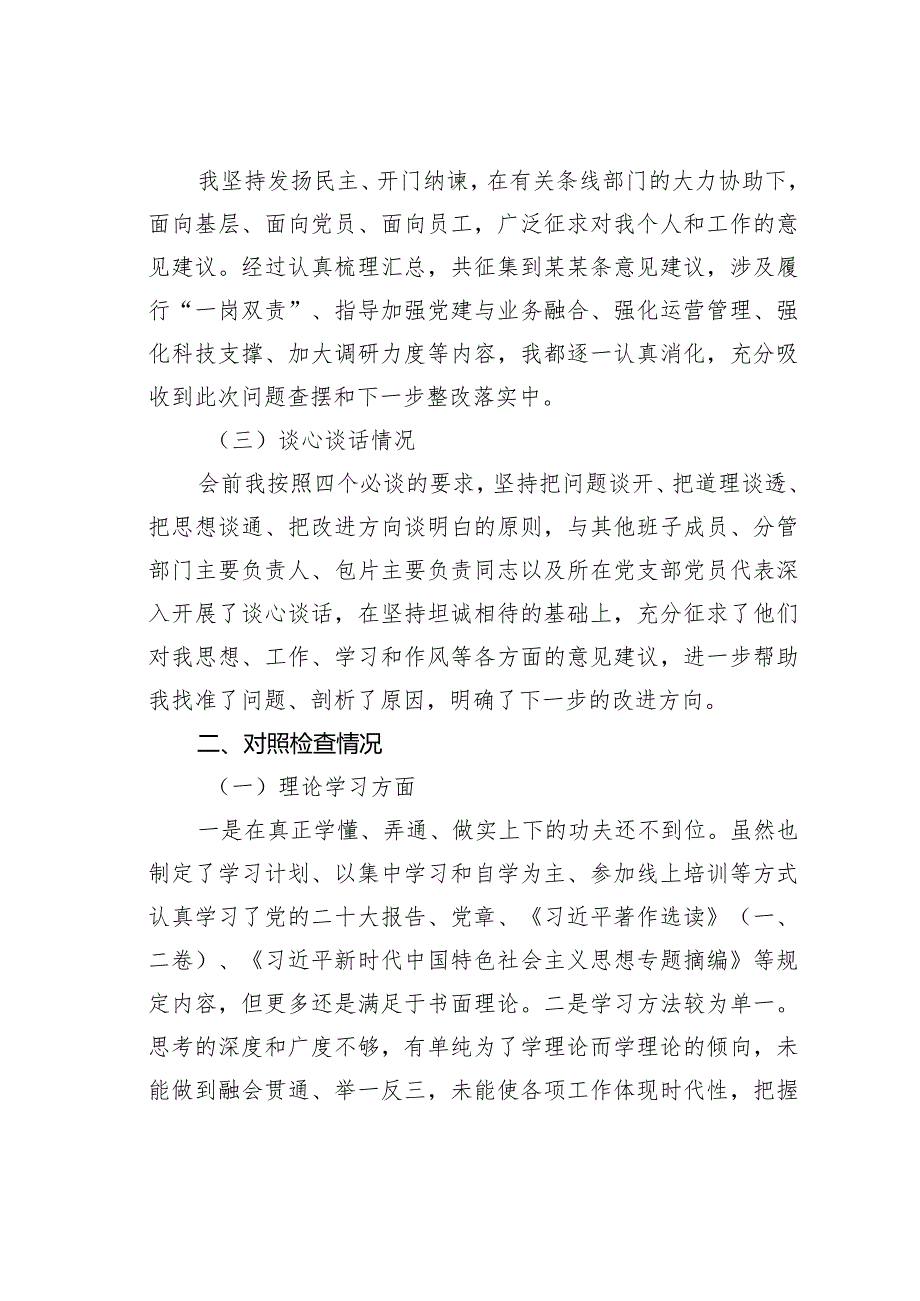 我坚持发扬民主、开门纳谏，在有关条线部门的大力协助下，面向基层、面向党员、面向员工，广泛征求对我个人和工作的意见建议。经过认真梳理汇总，共征集到某某条意见建议，涉及履行“一岗双责”、指导加强党建与业务融合、强化运营管理、强化科技支撑、加大调研力度等内容，我都逐一认真消化，充分吸收到此次问题查摆和下一步整改落实中。

（三）谈心谈话情况

会前我按照四个必谈的要求，坚持把问题谈开、把道理谈透、把思想谈通、把改进方向谈明白的原则，与其他班子成员、分管部门主要负责人、包片主要负责同志以及所在党支部党员代表深入开展了谈心谈话，在坚持坦诚相待的基础上，充分征求了他们对我思想、工作、学习和作风等各方面的意见建议，进一步帮助我找准了问题、剖析了原因，明确了下一步的改进方向。

二、对照检查情况

（一）理论学习方面

一是在真正学懂、弄通、做实上下的功夫还不到位。虽然也制定了学习计划、以集中学习和自学为主、参加线上培训等方式认真学习了党的二十大报告、党章、《习近平著作选读》（一、二卷）、《习近平新时代中国特色社会主义思想专题摘编》等规定内容，但更多还是满足于书面理论。二是学习方法较为单一。思考的深度和广度不够，有单纯为了学理论而学理论的倾向，未能做到融会贯通、举一反三，未能使各项工作体现时代性，把握